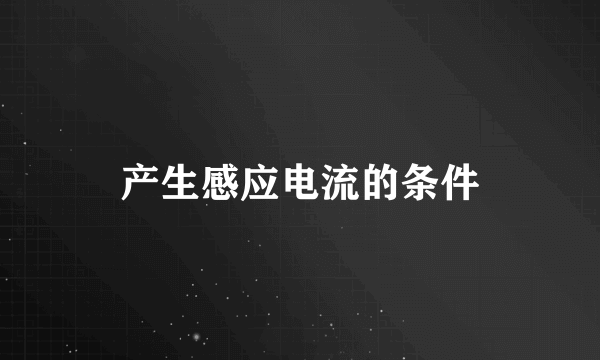 产生感应电流的条件